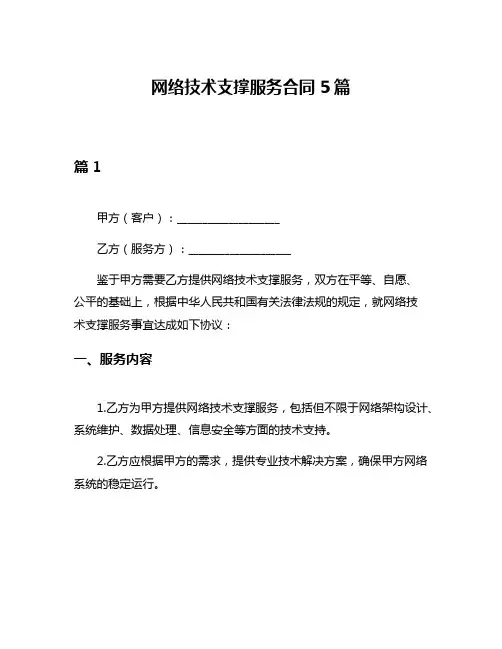 网络技术支撑服务合同 5 篇

篇 1

甲方（客户）：__________________

乙方（服务方）：__________________

鉴于甲方需要乙方提供网络技术支撑服务，双方在平等、自愿、公平的基础上，根据中华人民共和国有关法律法规的规定，就网络技术支撑服务事宜达成如下协议：

一、服务内容

1.乙方为甲方提供网络技术支撑服务，包括但不限于网络架构设计、系统维护、数据处理、信息安全等方面的技术支持。

2.乙方应根据甲方的需求，提供专业技术解决方案，确保甲方网络系统的稳定运行。